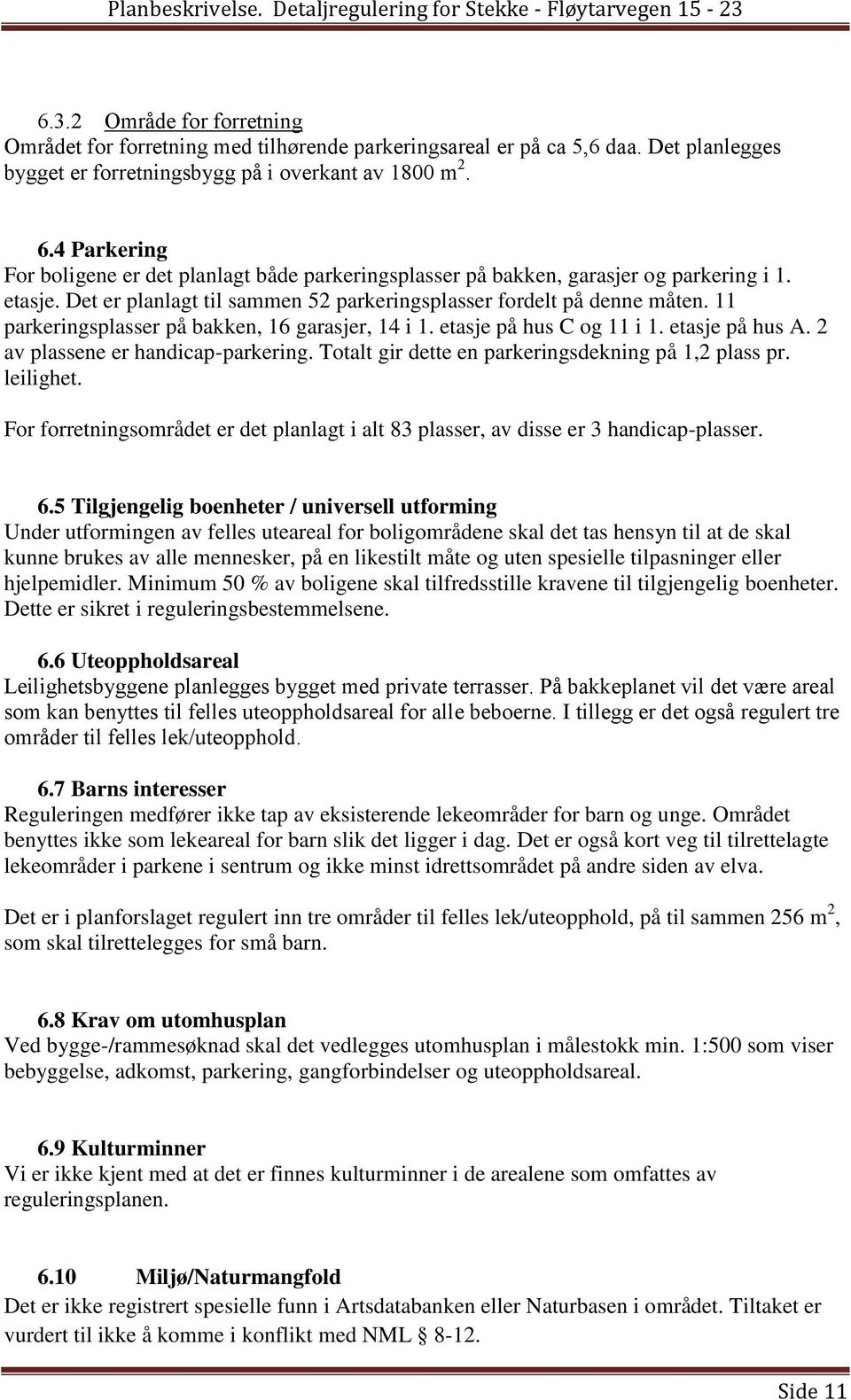 Planbeskrivelse. Detaljregulering for Stekke - Fløytarvegen 15 - 23

6.3.2 Område for forretning
Området for forretning med tilhørende parkeringsareal er på ca 5,6 daa. Det planlegges bygget er forretningsbygg på i overkant av 1800 $m^2$.

6.4 Parkering
For boligene er det planlagt både parkeringsplasser på bakken, garasjer og parkering i 1. etasje. Det er planlagt til sammen 52 parkeringsplasser fordelt på denne måten. 11 parkeringsplasser på bakken, 16 garasjer, 14 i 1. etasje på hus C og 11 i 1. etasje på hus A. 2 av plassene er handicap-parkering. Totalt gir dette en parkeringsdekning på 1,2 plass pr. leilighet.

For forretningsområdet er det planlagt i alt 83 plasser, av disse er 3 handicap-plasser.

6.5 Tilgjengelig boenheter / universell utforming
Under utformingen av felles uteareal for boligområdene skal det tas hensyn til at de skal kunne brukes av alle mennesker, på en likestilt måte og uten spesielle tilpasninger eller hjelpemidler. Minimum 50 % av boligene skal tilfredsstille kravene til tilgjengelig boenheter. Dette er sikret i reguleringsbestemmelsene.

6.6 Uteoppholdsareal
Leilighetsbyggene planlegges bygget med private terrasser. På bakkeplanet vil det være areal som kan benyttes til felles uteoppholdsareal for alle beboerne. I tillegg er det også regulert tre områder til felles lek/uteopphold.

6.7 Barns interesser
Reguleringen medfører ikke tap av eksisterende lekeområder for barn og unge. Området benyttes ikke som lekeareal for barn slik det ligger i dag. Det er også kort veg til tilrettelagte lekeområder i parkene i sentrum og ikke minst idrettsområdet på andre siden av elva.

Det er i planforslaget regulert inn tre områder til felles lek/uteopphold, på til sammen 256 $m^2$, som skal tilrettelegges for små barn.

6.8 Krav om utomhusplan
Ved bygge-/rammesøknad skal det vedlegges utomhusplan i målestokk min. 1:500 som viser bebyggelse, adkomst, parkering, gangforbindelser og uteoppholdsareal.

6.9 Kulturminner
Vi er ikke kjent med at det er finnes kulturminner i de arealene som omfattes av reguleringsplanen.

6.10 Miljø/Naturmangfold
Det er ikke registrert spesielle funn i Artsdatabanken eller Naturbasen i området. Tiltaket er vurdert til ikke å komme i konflikt med NML § 8-12.

Side 11